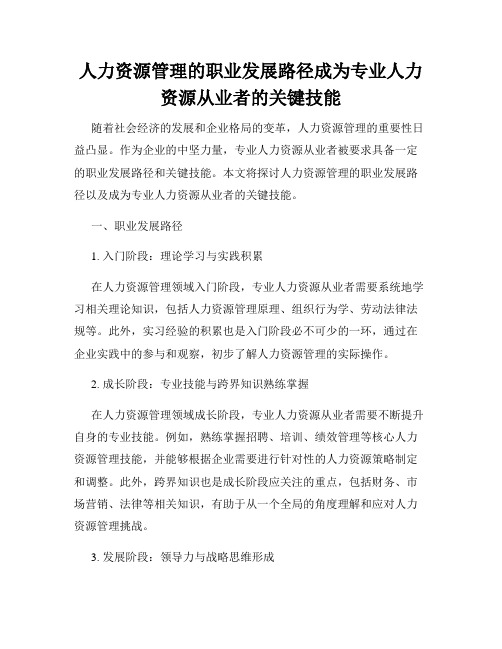 人力资源管理的职业发展路径成为专业人力资源从业者的关键技能

随着社会经济的发展和企业格局的变革，人力资源管理的重要性日益凸显。作为企业的中坚力量，专业人力资源从业者被要求具备一定的职业发展路径和关键技能。本文将探讨人力资源管理的职业发展路径以及成为专业人力资源从业者的关键技能。

一、职业发展路径

1. 入门阶段：理论学习与实践积累

在人力资源管理领域入门阶段，专业人力资源从业者需要系统地学习相关理论知识，包括人力资源管理原理、组织行为学、劳动法律法规等。此外，实习经验的积累也是入门阶段必不可少的一环，通过在企业实践中的参与和观察，初步了解人力资源管理的实际操作。

2. 成长阶段：专业技能与跨界知识熟练掌握

在人力资源管理领域成长阶段，专业人力资源从业者需要不断提升自身的专业技能。例如，熟练掌握招聘、培训、绩效管理等核心人力资源管理技能，并能够根据企业需要进行针对性的人力资源策略制定和调整。此外，跨界知识也是成长阶段应关注的重点，包括财务、市场营销、法律等相关知识，有助于从一个全局的角度理解和应对人力资源管理挑战。

3. 发展阶段：领导力与战略思维形成